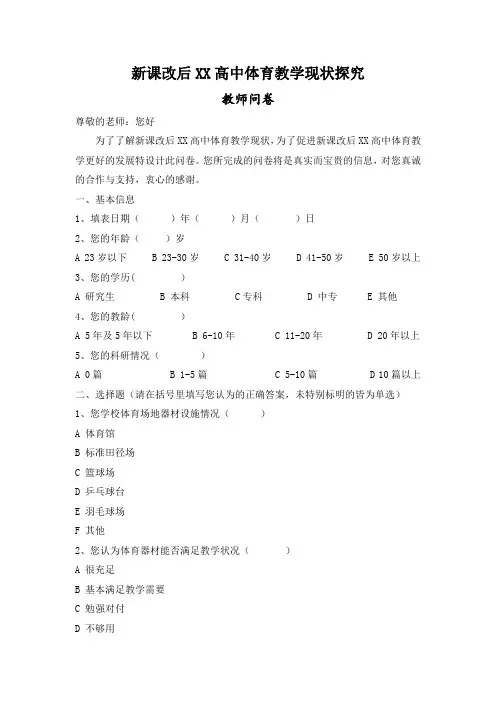 新课改后XX高中体育教学现状探究

教师问卷

尊敬的老师：您好

为了了解新课改后XX高中体育教学现状，为了促进新课改后XX高中体育教学更好的发展特设计此问卷。您所完成的问卷将是真实而宝贵的信息，对您真诚的合作与支持，衷心的感谢。

一、基本信息

1、填表日期（ ）年（ ）月（ ）日

2、您的年龄（ ）岁

A 23岁以下 B 23-30岁 C 31-40岁 D 41-50岁 E 50岁以上

3、您的学历( )

A 研究生 B 本科 C专科 D 中专 E 其他

4、您的教龄( )

A 5年及5年以下 B 6-10年 C 11-20年 D 20年以上

5、您的科研情况（ ）

A 0篇 B 1-5篇 C 5-10篇 D 10篇以上

二、选择题（请在括号里填写您认为的正确答案，未特别标明的皆为单选）

1、您学校体育场地器材设施情况（ ）

A 体育馆

B 标准田径场

C 篮球场

D 乒乓球台

E 羽毛球场

F 其他

2、您认为体育器材能否满足教学状况（ ）

A 很充足

B 基本满足教学需要

C 勉强对付

D 不够用